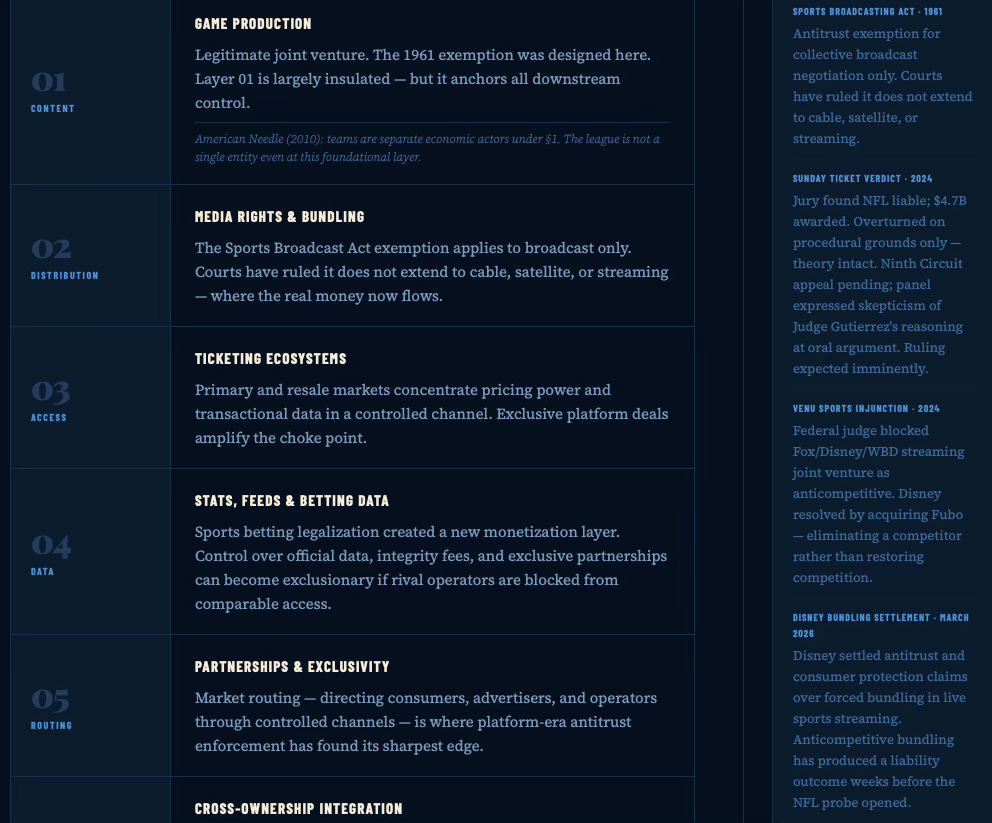 01
CONTENT

GAME PRODUCTION

Legitimate joint venture. The 1961 exemption was designed here. Layer 01 is largely insulated — but it anchors all downstream control.

American Needle (2010): teams are separate economic actors under §1. The league is not a single entity even at this foundational layer.

02
DISTRIBUTION

MEDIA RIGHTS & BUNDLING

The Sports Broadcast Act exemption applies to broadcast only. Courts have ruled it does not extend to cable, satellite, or streaming — where the real money now flows.

03
ACCESS

TICKETING ECOSYSTEMS

Primary and resale markets concentrate pricing power and transactional data in a controlled channel. Exclusive platform deals amplify the choke point.

04
DATA

STATS, FEEDS & BETTING DATA

Sports betting legalization created a new monetization layer. Control over official data, integrity fees, and exclusive partnerships can become exclusionary if rival operators are blocked from comparable access.

05
ROUTING

PARTNERSHIPS & EXCLUSIVITY

Market routing — directing consumers, advertisers, and operators through controlled channels — is where platform-era antitrust enforcement has found its sharpest edge.

CROSS-OWNERSHIP INTEGRATION

SPORTS BROADCASTING ACT · 1961

Antitrust exemption for collective broadcast negotiation only. Courts have ruled it does not extend to cable, satellite, or streaming.

SUNDAY TICKET VERDICT · 2024

Jury found NFL liable; $4.7B awarded. Overturned on procedural grounds only — theory intact. Ninth Circuit appeal pending; panel expressed skepticism of Judge Gutierrez's reasoning at oral argument. Ruling expected imminently.

VENU SPORTS INJUNCTION · 2024

Federal judge blocked Fox/Disney/WBD streaming joint venture as anticompetitive. Disney resolved by acquiring Fubo — eliminating a competitor rather than restoring competition.

DISNEY BUNDLING SETTLEMENT · MARCH 2026

Disney settled antitrust and consumer protection claims over forced bundling in live sports streaming. Anticompetitive bundling has produced a liability outcome weeks before the NFL probe opened.